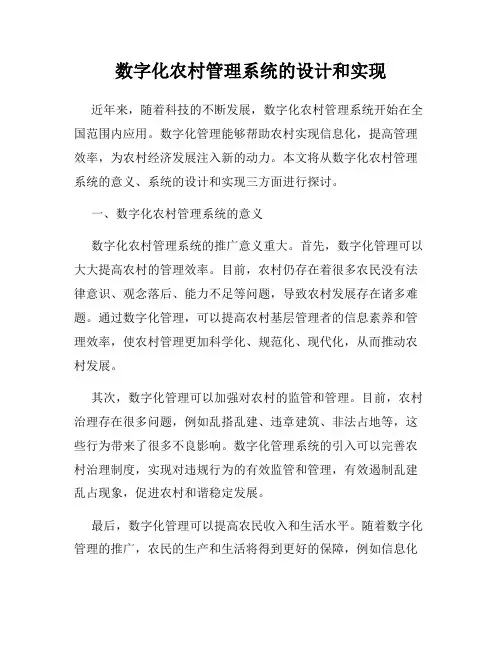 数字化农村管理系统的设计和实现

近年来，随着科技的不断发展，数字化农村管理系统开始在全国范围内应用。数字化管理能够帮助农村实现信息化，提高管理效率，为农村经济发展注入新的动力。本文将从数字化农村管理系统的意义、系统的设计和实现三方面进行探讨。

一、数字化农村管理系统的意义

数字化农村管理系统的推广意义重大。首先，数字化管理可以大大提高农村的管理效率。目前，农村仍存在着很多农民没有法律意识、观念落后、能力不足等问题，导致农村发展存在诸多难题。通过数字化管理，可以提高农村基层管理者的信息素养和管理效率，使农村管理更加科学化、规范化、现代化，从而推动农村发展。

其次，数字化管理可以加强对农村的监管和管理。目前，农村治理存在很多问题，例如乱搭乱建、违章建筑、非法占地等，这些行为带来了很多不良影响。数字化管理系统的引入可以完善农村治理制度，实现对违规行为的有效监管和管理，有效遏制乱建乱占现象，促进农村和谐稳定发展。

最后，数字化管理可以提高农民收入和生活水平。随着数字化管理的推广，农民的生产和生活将得到更好的保障，例如信息化